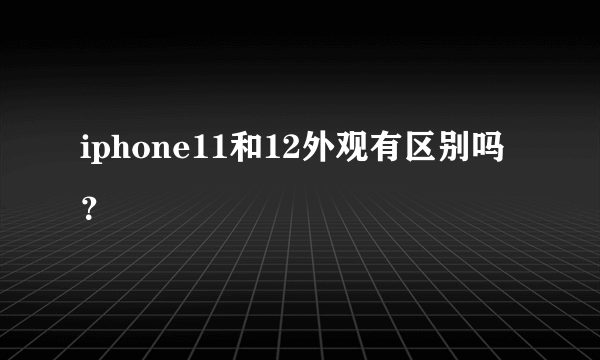 iphone11和12外观有区别吗？